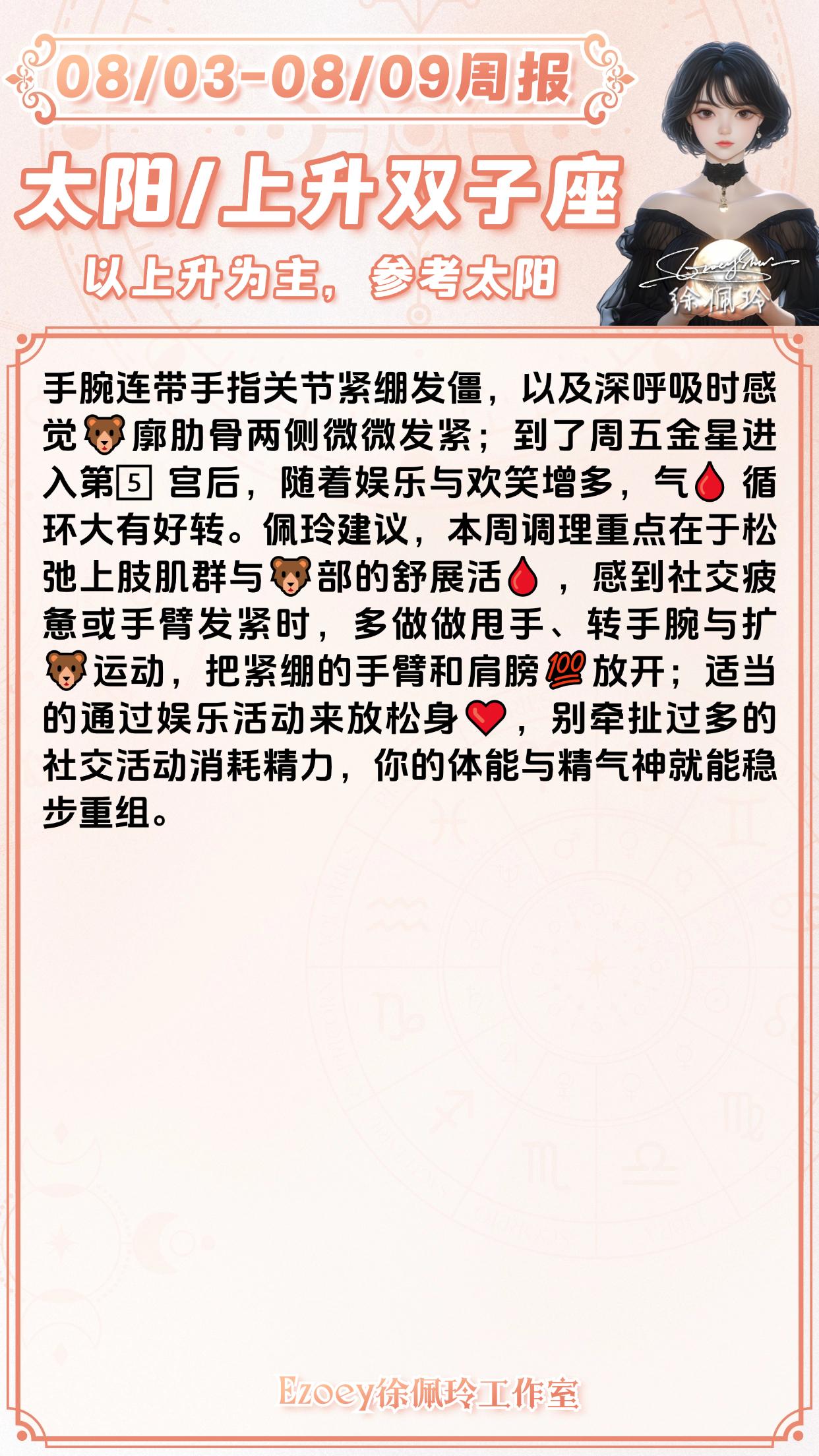 08/03-08/09周报

太阳/上升双子座

以上升为主，参考太阳

徐佩玲

手腕连带手指关节紧绷发僵，以及深呼吸时感觉🐻廓肋骨两侧微微发紧；到了周五金星进入第5宫后，随着娱乐与欢笑增多，气🩸循环大有好转。佩玲建议，本周调理重点在于松弛上肢肌群与🐻部的舒展活🩸，感到社交疲惫或手臂发紧时，多做做甩手、转手腕与扩🐻运动，把紧绷的手臂和肩膀💯放开；适当的通过娱乐活动来放松身❤️，别牵扯过多的社交活动消耗精力，你的体能与精气神就能稳步重组。

Ezoey徐佩玲工作室